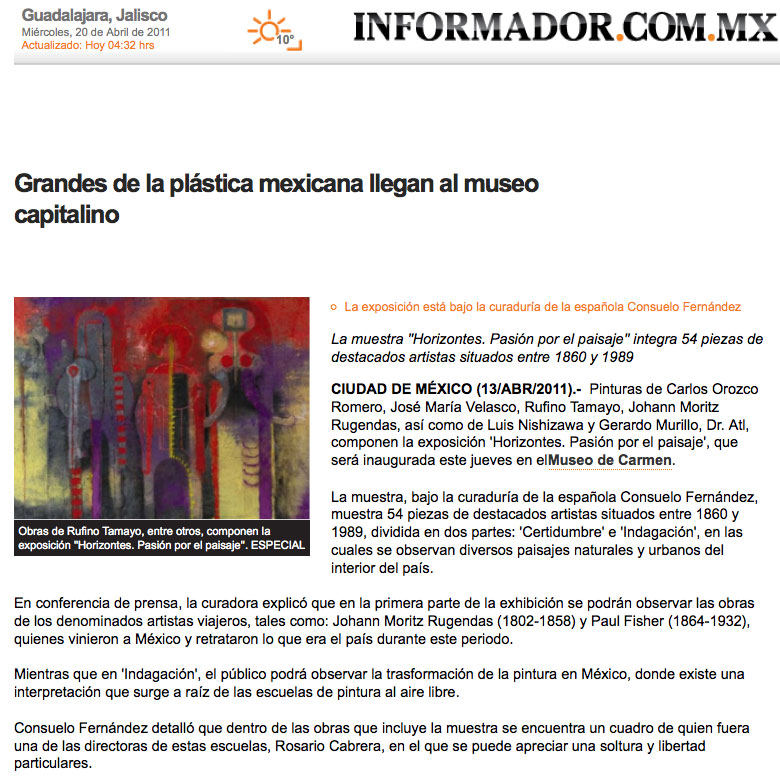 Guadalajara, Jalisco
Miércoles, 20 de Abril de 2011
Actualizado: Hoy 04:32 hrs

10°

INFORMADOR.COM.MX

Grandes de la plástica mexicana llegan al museo capitalino

Obras de Rufino Tamayo, entre otros, componen la exposición "Horizontes. Pasión por el paisaje". ESPECIAL

La exposición está bajo la curaduría de la española Consuelo Fernández

La muestra "Horizontes. Pasión por el paisaje" integra 54 piezas de destacados artistas situados entre 1860 y 1989

CIUDAD DE MÉXICO (13/ABR/2011).- Pinturas de Carlos Orozco Romero, José María Velasco, Rufino Tamayo, Johann Moritz Rugendas, así como de Luis Nishizawa y Gerardo Murillo, Dr. Atl, componen la exposición 'Horizontes. Pasión por el paisaje', que será inaugurada este jueves en elMuseo de Carmen.

La muestra, bajo la curaduría de la española Consuelo Fernández, muestra 54 piezas de destacados artistas situados entre 1860 y 1989, dividida en dos partes: 'Certidumbre' e 'Indagación', en las cuales se observan diversos paisajes naturales y urbanos del interior del país.

En conferencia de prensa, la curadora explicó que en la primera parte de la exhibición se podrán observar las obras de los denominados artistas viajeros, tales como: Johann Moritz Rugendas (1802-1858) y Paul Fisher (1864-1932), quienes vinieron a México y retrataron lo que era el país durante este periodo.

Mientras que en 'Indagación', el público podrá observar la trasformación de la pintura en México, donde existe una interpretación que surge a raíz de las escuelas de pintura al aire libre.

Consuelo Fernández detalló que dentro de las obras que incluye la muestra se encuentra un cuadro de quien fuera una de las directoras de estas escuelas, Rosario Cabrera, en el que se puede apreciar una soltura y libertad particulares.